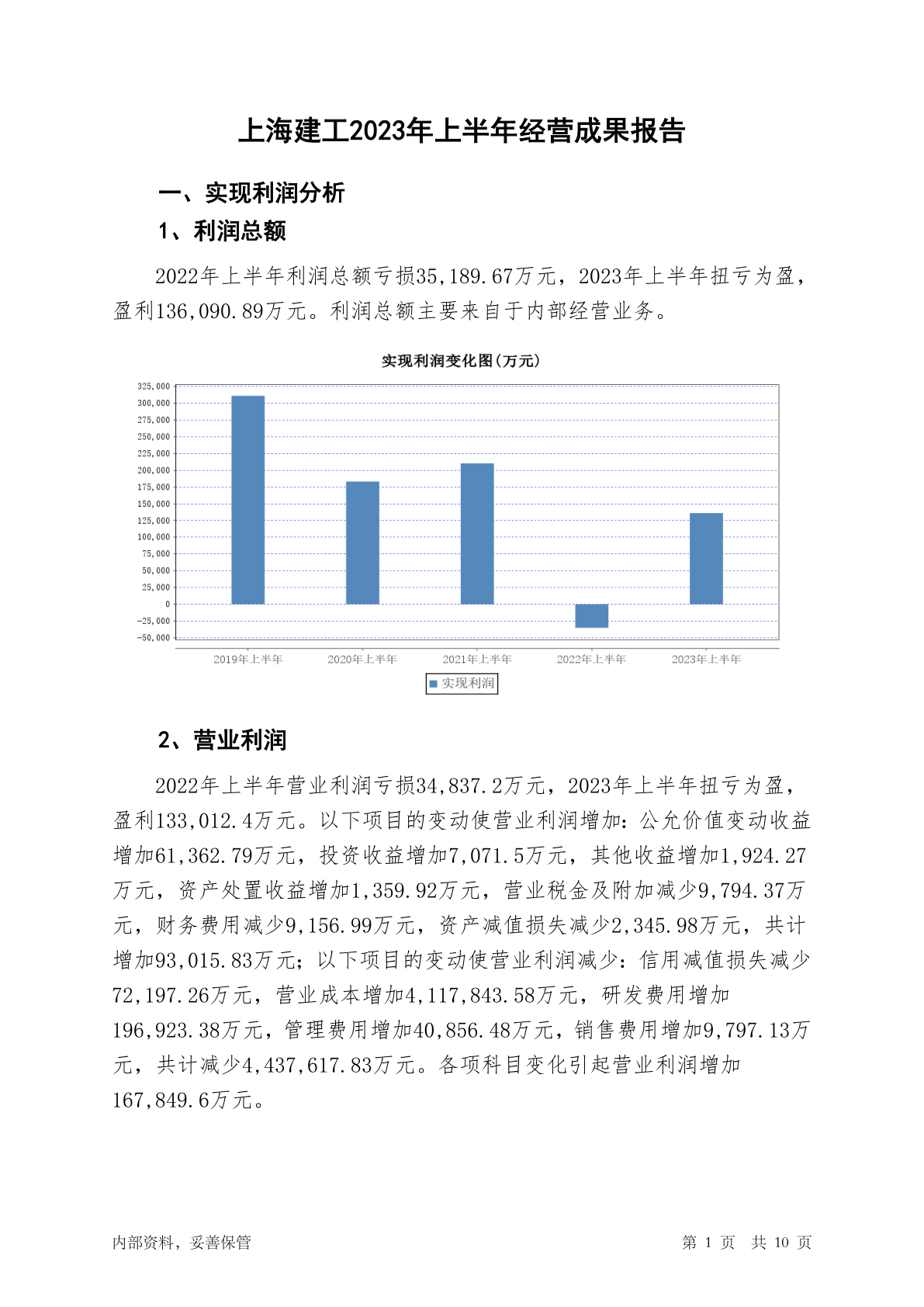 上海建工2023年上半年经营成果报告

一、实现利润分析

1、利润总额

2022年上半年利润总额亏损35,189.67万元，2023年上半年扭亏为盈，盈利136,090.89万元。利润总额主要来自于内部经营业务。

实现利润变化图(万元)

325,000
300,000
275,000
250,000
225,000
200,000
175,000
150,000
125,000
100,000
75,000
50,000
25,000
0
-25,000
-50,000

2019年上半年 2020年上半年 2021年上半年 2022年上半年 2023年上半年

实现利润

2、营业利润

2022年上半年营业利润亏损34,837.2万元，2023年上半年扭亏为盈，盈利133,012.4万元。以下项目的变动使营业利润增加：公允价值变动收益增加61,362.79万元，投资收益增加7,071.5万元，其他收益增加1,924.27万元，资产处置收益增加1,359.92万元，营业税金及附加减少9,794.37万元，财务费用减少9,156.99万元，资产减值损失减少2,345.98万元，共计增加93,015.83万元；以下项目的变动使营业利润减少：信用减值损失减少72,197.26万元，营业成本增加4,117,843.58万元，研发费用增加196,923.38万元，管理费用增加40,856.48万元，销售费用增加9,797.13万元，共计减少4,437,617.83万元。各项科目变化引起营业利润增加167,849.6万元。

内部资料，妥善保管

第 1 页 共 10 页